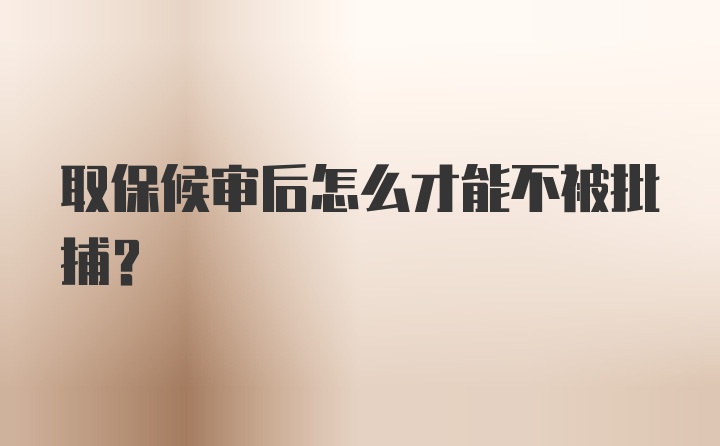 取保候审后怎么才能不被批捕？